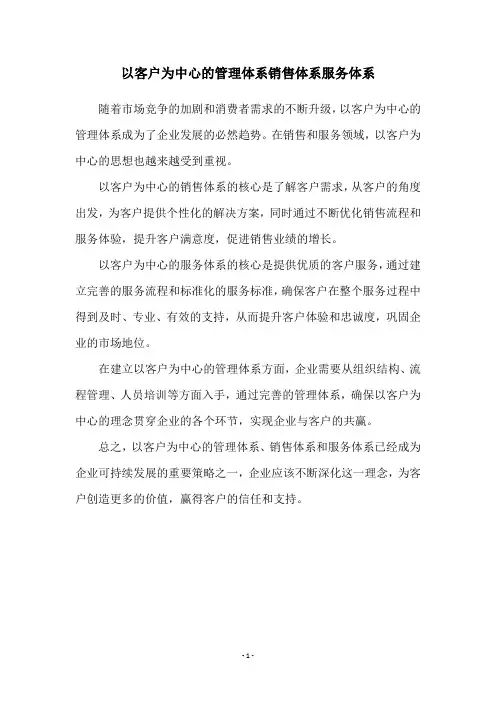 以客户为中心的管理体系销售体系服务体系

随着市场竞争的加剧和消费者需求的不断升级，以客户为中心的管理体系成为了企业发展的必然趋势。在销售和服务领域，以客户为中心的思想也越来越受到重视。

以客户为中心的销售体系的核心是了解客户需求，从客户的角度出发，为客户提供个性化的解决方案，同时通过不断优化销售流程和服务体验，提升客户满意度，促进销售业绩的增长。

以客户为中心的服务体系的核心是提供优质的客户服务，通过建立完善的服务流程和标准化的服务标准，确保客户在整个服务过程中得到及时、专业、有效的支持，从而提升客户体验和忠诚度，巩固企业的市场地位。

在建立以客户为中心的管理体系方面，企业需要从组织结构、流程管理、人员培训等方面入手，通过完善的管理体系，确保以客户为中心的理念贯穿企业的各个环节，实现企业与客户的共赢。

总之，以客户为中心的管理体系、销售体系和服务体系已经成为企业可持续发展的重要策略之一，企业应该不断深化这一理念，为客户创造更多的价值，赢得客户的信任和支持。

- 1 -